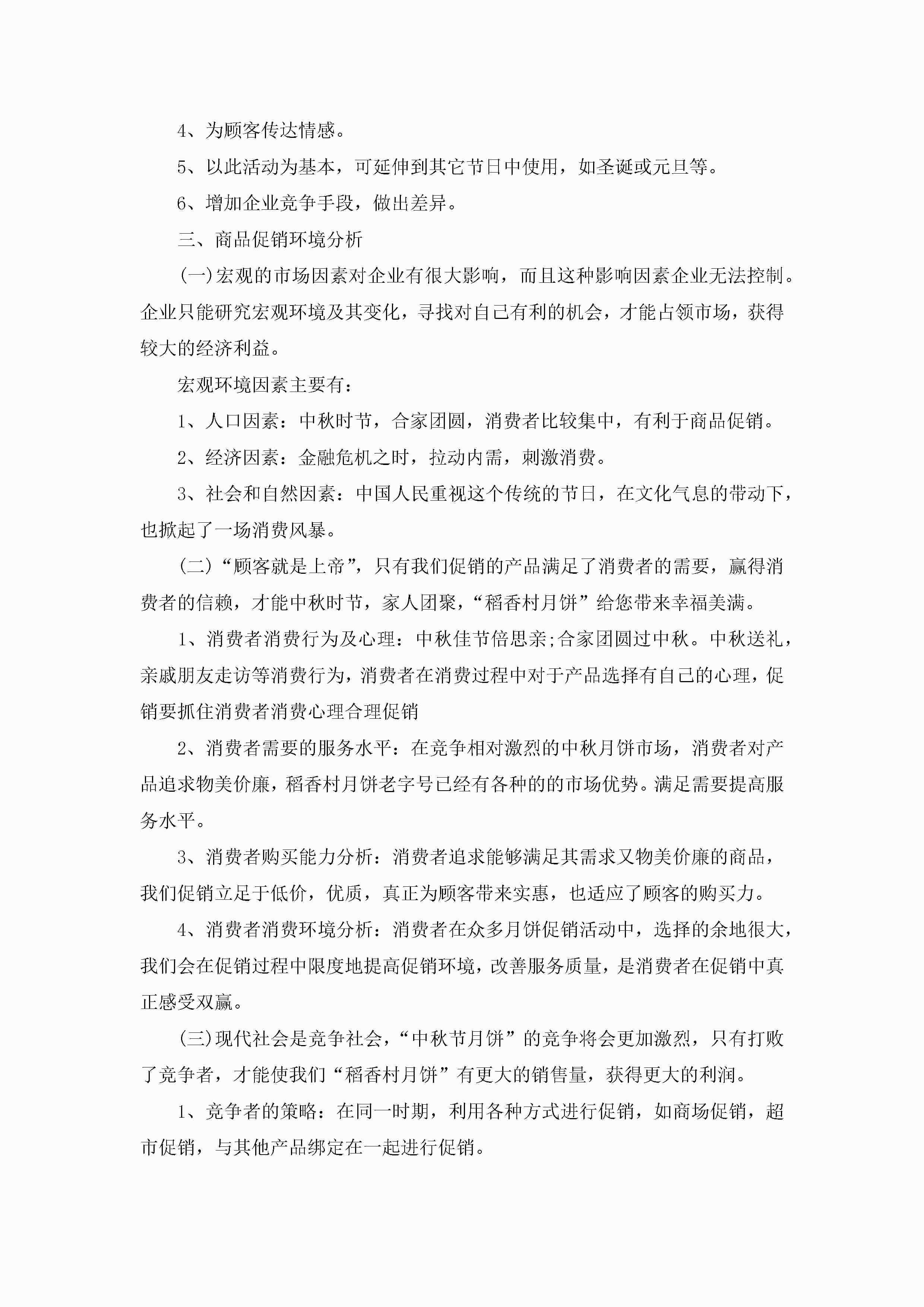 4、为顾客传达情感。

5、以此活动为基本，可延伸到其它节日中使用，如圣诞或元旦等。

6、增加企业竞争手段，做出差异。

三、商品促销环境分析

(一)宏观的市场因素对企业有很大影响，而且这种影响因素企业无法控制。企业只能研究宏观环境及其变化，寻找对自己有利的机会，才能占领市场，获得较大的经济利益。

宏观环境因素主要有：

1、人口因素：中秋时节，合家团圆，消费者比较集中，有利于商品促销。

2、经济因素：金融危机之时，拉动内需，刺激消费。

3、社会和自然因素：中国人民重视这个传统的节日，在文化气息的带动下，也掀起了一场消费风暴。

(二)“顾客就是上帝”，只有我们促销的产品满足了消费者的需要，赢得消费者的信赖，才能中秋时节，家人团聚，“稻香村月饼”给您带来幸福美满。

1、消费者消费行为及心理：中秋佳节倍思亲;合家团圆过中秋。中秋送礼，亲戚朋友走访等消费行为，消费者在消费过程中对于产品选择有自己的心理，促销要抓住消费者消费心理合理促销

2、消费者需要的服务水平：在竞争相对激烈的中秋月饼市场，消费者对产品追求物美价廉，稻香村月饼老字号已经有各种的的市场优势。满足需要提高服务水平。

3、消费者购买能力分析：消费者追求能够满足其需求又物美价廉的商品，我们促销立足于低价，优质，真正为顾客带来实惠，也适应了顾客的购买力。

4、消费者消费环境分析：消费者在众多月饼促销活动中，选择的余地很大，我们会在促销过程中限度地提高促销环境，改善服务质量，是消费者在促销中真正感受双赢。

(三)现代社会是竞争社会，“中秋节月饼”的竞争将会更加激烈，只有打败了竞争者，才能使我们“稻香村月饼”有更大的销售量，获得更大的利润。

1、竞争者的策略：在同一时期，利用各种方式进行促销，如商场促销，超市促销，与其他产品绑定在一起进行促销。